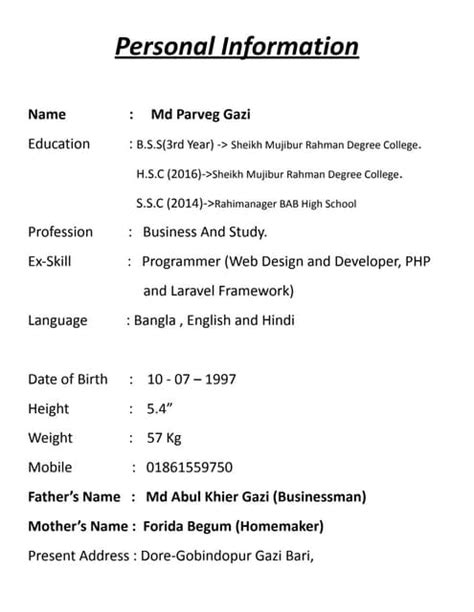 Personal Information

Name : Md Parveg Gazi

Education : B.S.S(3rd Year) -> Sheikh Mujibur Rahman Degree College.
H.S.C (2016)->Sheikh Mujibur Rahman Degree College.
S.S.C (2014)->Rahimanager BAB High School

Profession : Business And Study.

Ex-Skill : Programmer (Web Design and Developer, PHP and Laravel Framework)

Language : Bangla , English and Hindi

Date of Birth : 10 - 07 – 1997

Height : 5.4”

Weight : 57 Kg

Mobile : 01861559750

Father’s Name : Md Abul Khier Gazi (Businessman)

Mother’s Name : Forida Begum (Homemaker)

Present Address : Dore-Gobindopur Gazi Bari,